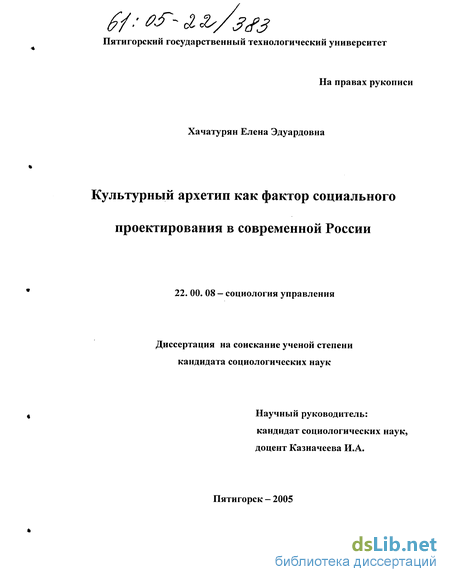 61:05-22/383

Пятигорский государственный технологический университет

На правах рукописи

Хачатурян Елена Эдуардовна

Культурный архетип как фактор социального проектирования в современной России

22. 00. 08 – социология управления

Диссертация на соискание ученой степени кандидата социологических наук

Научный руководитель: кандидат социологических наук, доцент Казначеева И.А.

Пятигорск – 2005

dsLib.net
библиотека диссертаций